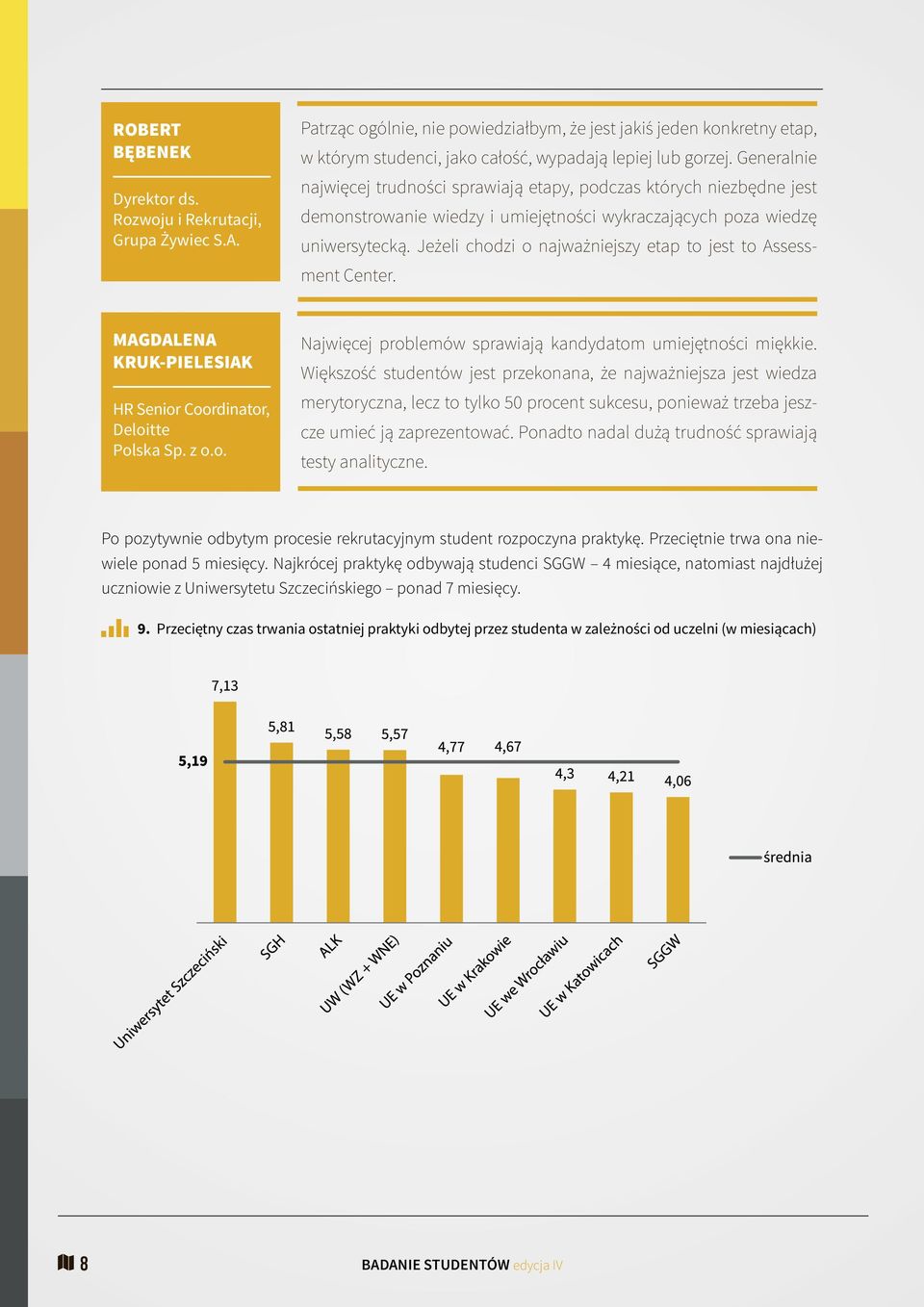 ROBERT BĘBENEK

Dyrektor ds. Rozwoju i Rekrutacji, Grupa Żywiec S.A.

Patrząc ogólnie, nie powiedziałbym, że jest jakiś jeden konkretny etap, w którym studenci, jako całość, wypadają lepiej lub gorzej. Generalnie najwięcej trudności sprawiają etapy, podczas których niezbędne jest demonstrowanie wiedzy i umiejętności wykraczających poza wiedzę uniwersytecką. Jeżeli chodzi o najważniejszy etap to jest to Assessment Center.

MAGDALENA KRUK-PIELESIAK

HR Senior Coordinator, Deloitte Polska Sp. z o.o.

Najwięcej problemów sprawiają kandydatom umiejętności miękkie. Większość studentów jest przekonana, że najważniejsza jest wiedza merytoryczna, lecz to tylko 50 procent sukcesu, ponieważ trzeba jeszcze umieć ją zaprezentować. Ponadto nadal dużą trudność sprawiają testy analityczne.

Po pozytywnie odbytym procesie rekrutacyjnym student rozpoczyna praktykę. Przeciętnie trwa ona niewiele ponad 5 miesięcy. Najkrócej praktykę odbywają studenci SGGW – 4 miesiące, natomiast najdłużej uczniowie z Uniwersytetu Szczecińskiego – ponad 7 miesięcy.

9. Przeciętny czas trwania ostatniej praktyki odbytej przez studenta w zależności od uczelni (w miesiącach)

7,13
5,81
5,58
5,57
4,77
4,67
4,3
4,21
4,06
5,19
średnia
Uniwersytet Szczeciński
SGH
ALK
UW (WZ + WNE)
UE w Poznaniu
UE w Krakowie
UE we Wrocławiu
UE w Katowicach
SGGW

8

BADANIE STUDENTÓW edycja IV